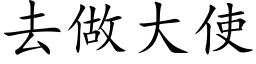 去做大使